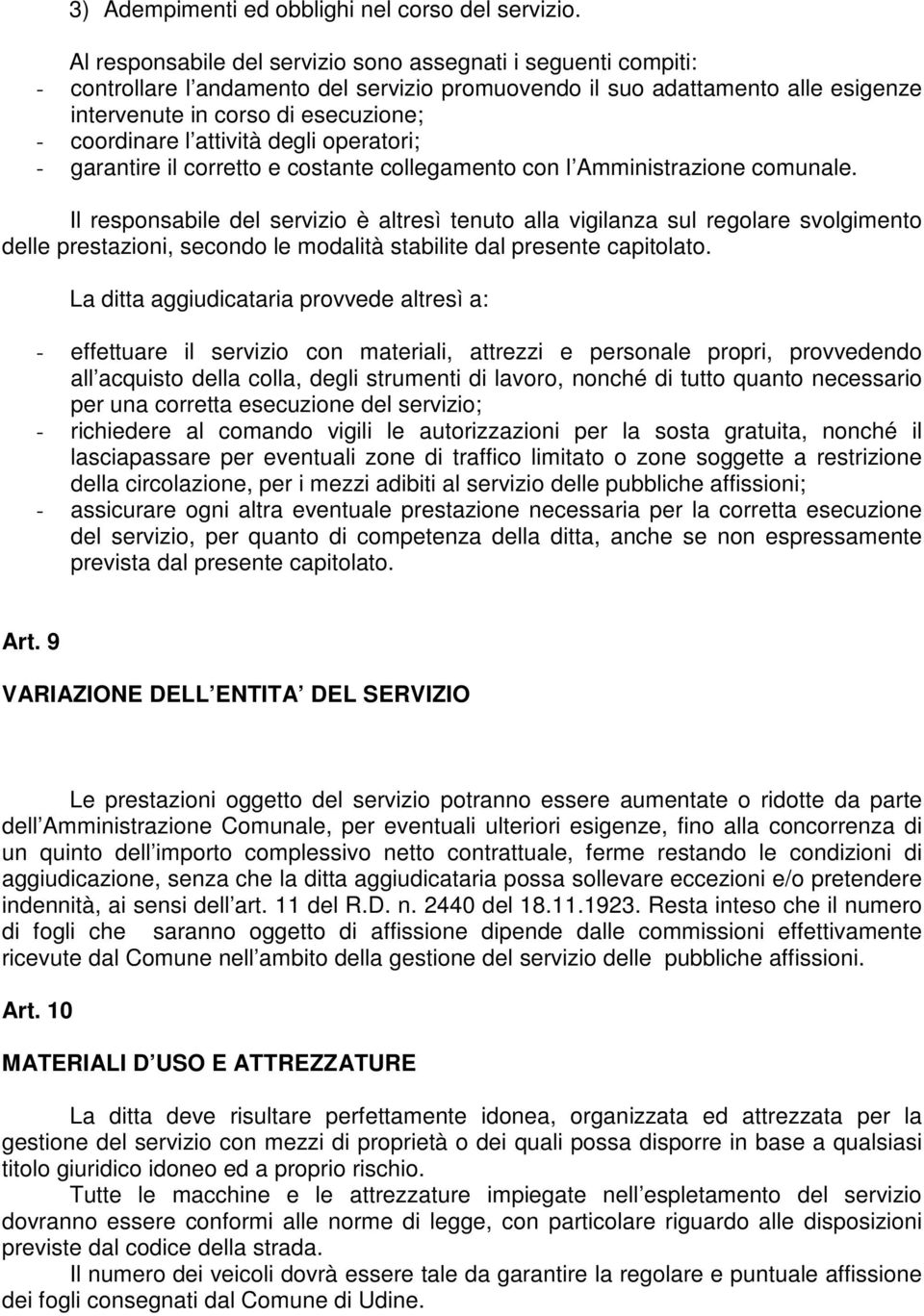 3) Adempimenti ed obblighi nel corso del servizio.

Al responsabile del servizio sono assegnati i seguenti compiti:
- controllare l andamento del servizio promuovendo il suo adattamento alle esigenze intervenute in corso di esecuzione;
- coordinare l attività degli operatori;
- garantire il corretto e costante collegamento con l Amministrazione comunale.

Il responsabile del servizio è altresì tenuto alla vigilanza sul regolare svolgimento delle prestazioni, secondo le modalità stabilite dal presente capitolato.

La ditta aggiudicataria provvede altresì a:

- effettuare il servizio con materiali, attrezzi e personale propri, provvedendo all acquisto della colla, degli strumenti di lavoro, nonché di tutto quanto necessario per una corretta esecuzione del servizio;
- richiedere al comando vigili le autorizzazioni per la sosta gratuita, nonché il lasciapassare per eventuali zone di traffico limitato o zone soggette a restrizione della circolazione, per i mezzi adibiti al servizio delle pubbliche affissioni;
- assicurare ogni altra eventuale prestazione necessaria per la corretta esecuzione del servizio, per quanto di competenza della ditta, anche se non espressamente prevista dal presente capitolato.

Art. 9

VARIAZIONE DELL ENTITA DEL SERVIZIO

Le prestazioni oggetto del servizio potranno essere aumentate o ridotte da parte dell Amministrazione Comunale, per eventuali ulteriori esigenze, fino alla concorrenza di un quinto dell importo complessivo netto contrattuale, ferme restando le condizioni di aggiudicazione, senza che la ditta aggiudicataria possa sollevare eccezioni e/o pretendere indennità, ai sensi dell art. 11 del R.D. n. 2440 del 18.11.1923. Resta inteso che il numero di fogli che saranno oggetto di affissione dipende dalle commissioni effettivamente ricevute dal Comune nell ambito della gestione del servizio delle pubbliche affissioni.

Art. 10

MATERIALI D USO E ATTREZZATURE

La ditta deve risultare perfettamente idonea, organizzata ed attrezzata per la gestione del servizio con mezzi di proprietà o dei quali possa disporre in base a qualsiasi titolo giuridico idoneo ed a proprio rischio.
Tutte le macchine e le attrezzature impiegate nell espletamento del servizio dovranno essere conformi alle norme di legge, con particolare riguardo alle disposizioni previste dal codice della strada.
Il numero dei veicoli dovrà essere tale da garantire la regolare e puntuale affissione dei fogli consegnati dal Comune di Udine.